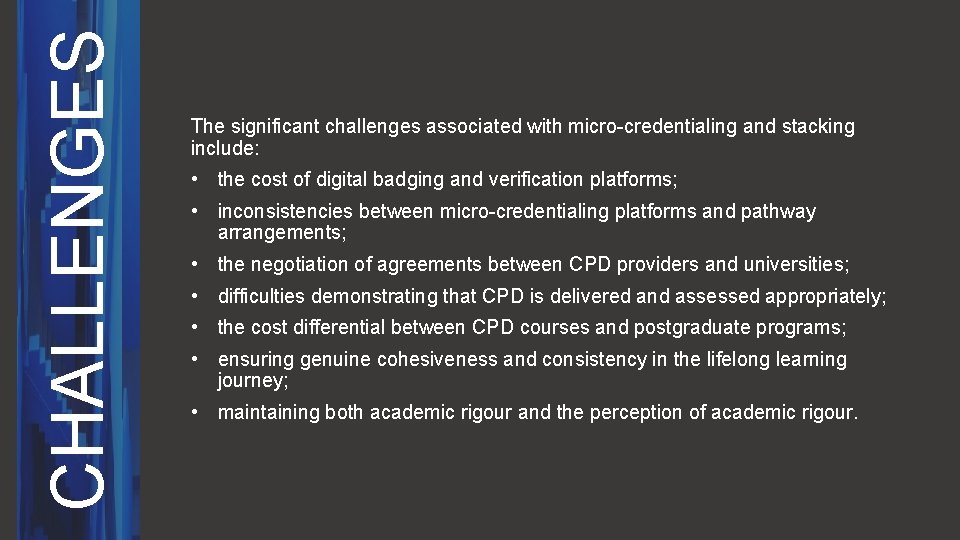 CHALLENGES

The significant challenges associated with micro-credentialing and stacking include:

• the cost of digital badging and verification platforms;

• inconsistencies between micro-credentialing platforms and pathway arrangements;

• the negotiation of agreements between CPD providers and universities;

• difficulties demonstrating that CPD is delivered and assessed appropriately;

• the cost differential between CPD courses and postgraduate programs;

• ensuring genuine cohesiveness and consistency in the lifelong learning journey;

• maintaining both academic rigour and the perception of academic rigour.